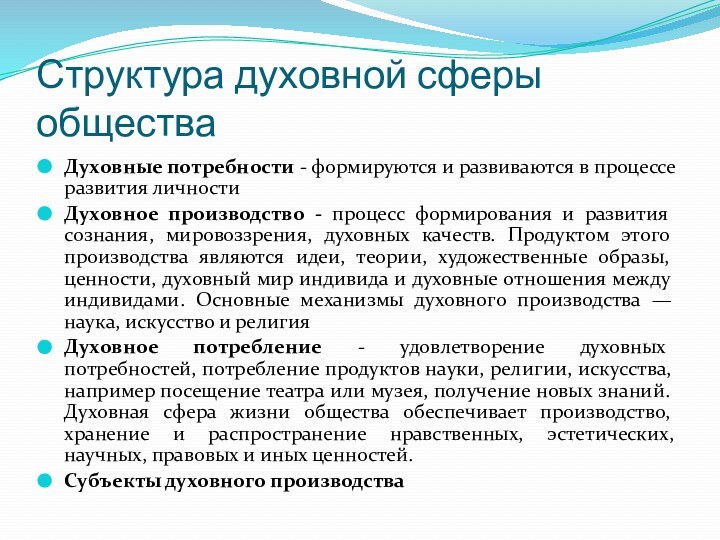 Структура духовной сферы общества

Духовные потребности - формируются и развиваются в процессе развития личности

Духовное производство - процесс формирования и развития сознания, мировоззрения, духовных качеств. Продуктом этого производства являются идеи, теории, художественные образы, ценности, духовный мир индивида и духовные отношения между индивидами. Основные механизмы духовного производства — наука, искусство и религия

Духовное потребление - удовлетворение духовных потребностей, потребление продуктов науки, религии, искусства, например посещение театра или музея, получение новых знаний. Духовная сфера жизни общества обеспечивает производство, хранение и распространение нравственных, эстетических, научных, правовых и иных ценностей.

Субъекты духовного производства